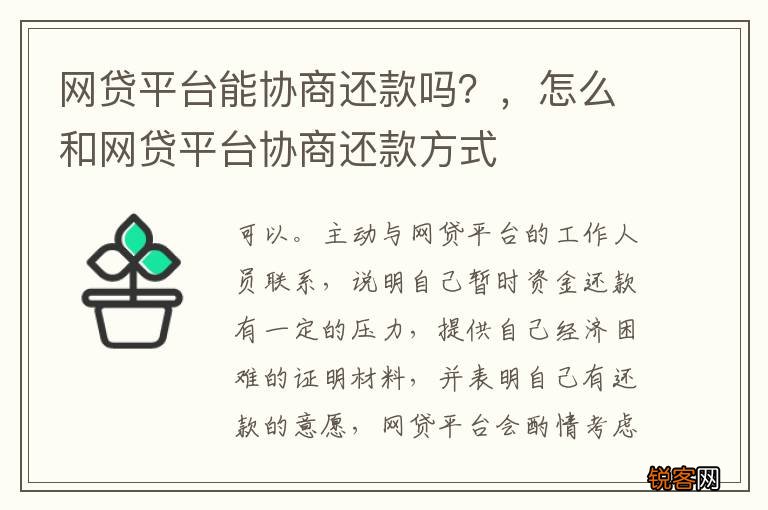 网贷平台能协商还款吗？，怎么和网贷平台协商还款方式

可以。主动与网贷平台的工作人员联系，说明自己暂时资金还款有一定的压力，提供自己经济困难的证明材料，并表明自己有还款的意愿，网贷平台会酌情考虑

锐客网